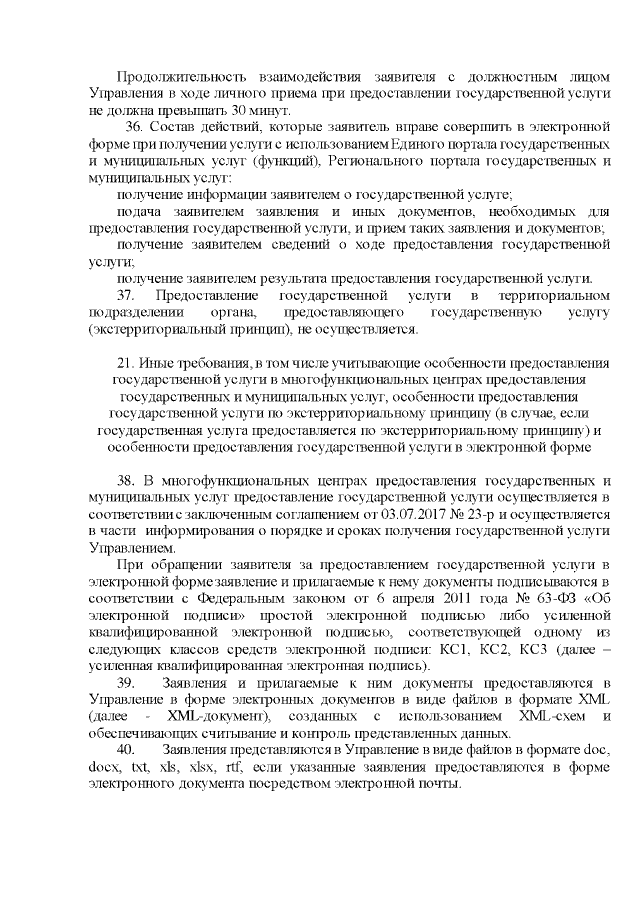 Продолжительность взаимодействия заявителя с должностным лицом Управления в ходе личного приема при предоставлении государственной услуги не должна превышать 30 минут.

36. Состав действий, которые заявитель вправе совершить в электронной форме при получении услуги с использованием Единого портала государственных и муниципальных услуг (функций), Регионального портала государственных и муниципальных услуг:

получение информации заявителем о государственной услуге;

подача заявителем заявления и иных документов, необходимых для предоставления государственной услуги, и прием таких заявления и документов;

получение заявителем сведений о ходе предоставления государственной услуги;

получение заявителем результата предоставления государственной услуги.

37. Предоставление государственной услуги в территориальном подразделении органа, предоставляющего государственную услугу (экстерриториальный принцип), не осуществляется.

21. Иные требования, в том числе учитывающие особенности предоставления государственной услуги в многофункциональных центрах предоставления государственных и муниципальных услуг, особенности предоставления государственной услуги по экстерриториальному принципу (в случае, если государственная услуга предоставляется по экстерриториальному принципу) и особенности предоставления государственной услуги в электронной форме

38. В многофункциональных центрах предоставления государственных и муниципальных услуг предоставление государственной услуги осуществляется в соответствии с заключенным соглашением от 03.07.2017 № 23-р и осуществляется в части информирования о порядке и сроках получения государственной услуги Управлением.

При обращении заявителя за предоставлением государственной услуги в электронной форме заявление и прилагаемые к нему документы подписываются в соответствии с Федеральным законом от 6 апреля 2011 года № 63-ФЗ «Об электронной подписи» простой электронной подписью либо усиленной квалифицированной электронной подписью, соответствующей одному из следующих классов средств электронной подписи: КС1, КС2, КС3 (далее – усиленная квалифицированная электронная подпись).

39. Заявления и прилагаемые к ним документы предоставляются в Управление в форме электронных документов в виде файлов в формате XML (далее - XML-документ), созданных с использованием XML-схем и обеспечивающих считывание и контроль представленных данных.

40. Заявления представляются в Управление в виде файлов в формате doc, docx, txt, xls, xlsx, rtf, если указанные заявления предоставляются в форме электронного документа посредством электронной почты.